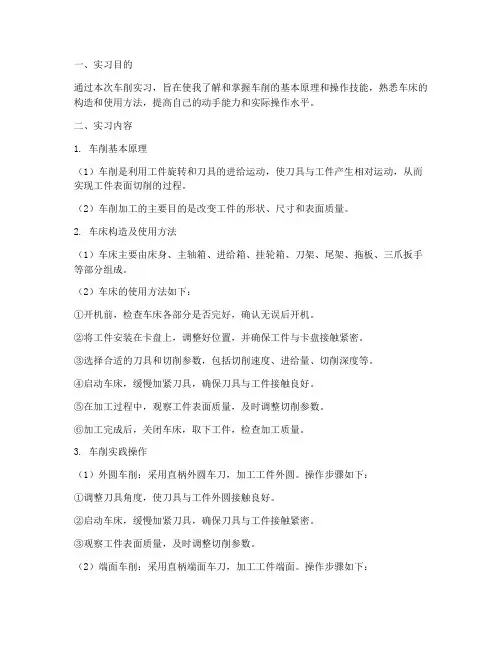 一、实习目的

通过本次车削实习，旨在使我了解和掌握车削的基本原理和操作技能，熟悉车床的构造和使用方法，提高自己的动手能力和实际操作水平。

二、实习内容

1. 车削基本原理

（1）车削是利用工件旋转和刀具的进给运动，使刀具与工件产生相对运动，从而实现工件表面切削的过程。

（2）车削加工的主要目的是改变工件的形状、尺寸和表面质量。

2. 车床构造及使用方法

（1）车床主要由床身、主轴箱、进给箱、挂轮箱、刀架、尾架、拖板、三爪扳手等部分组成。

（2）车床的使用方法如下：

①开机前，检查车床各部分是否完好，确认无误后开机。

②将工件安装在卡盘上，调整好位置，并确保工件与卡盘接触紧密。

③选择合适的刀具和切削参数，包括切削速度、进给量、切削深度等。

④启动车床，缓慢加紧刀具，确保刀具与工件接触良好。

⑤在加工过程中，观察工件表面质量，及时调整切削参数。

⑥加工完成后，关闭车床，取下工件，检查加工质量。

3. 车削实践操作

（1）外圆车削：采用直柄外圆车刀，加工工件外圆。操作步骤如下：

①调整刀具角度，使刀具与工件外圆接触良好。

②启动车床，缓慢加紧刀具，确保刀具与工件接触紧密。

③观察工件表面质量，及时调整切削参数。

（2）端面车削：采用直柄端面车刀，加工工件端面。操作步骤如下：